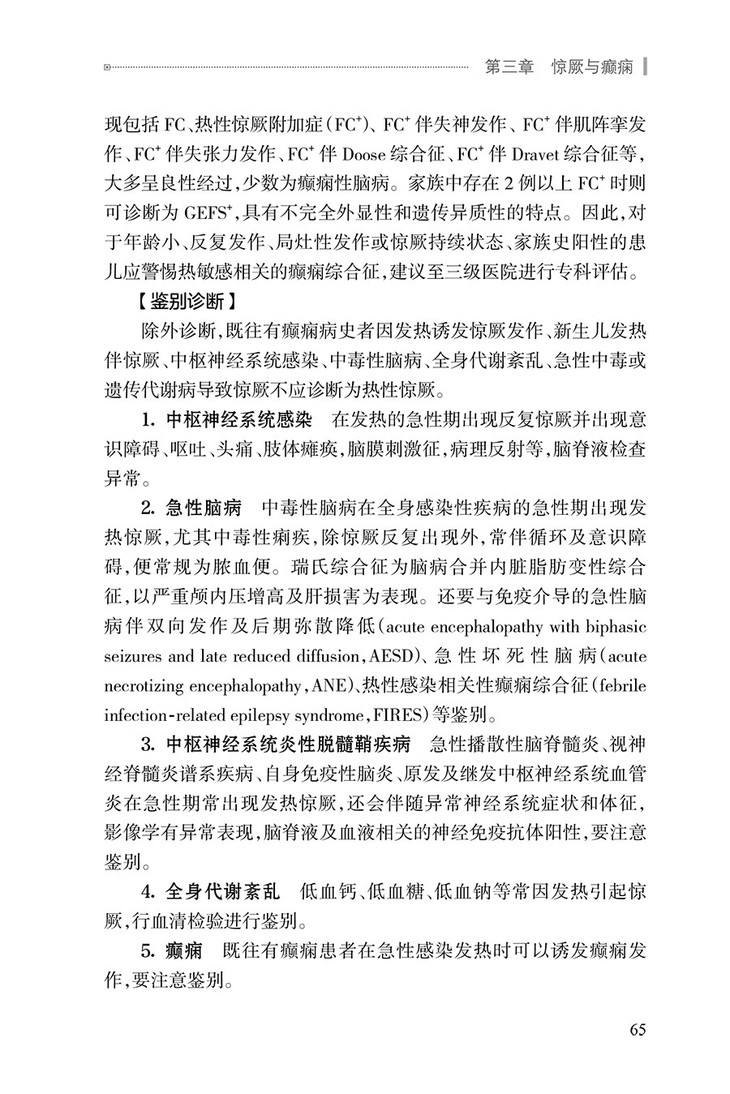 第三章　惊厥与癫痫

现包括 FC、热性惊厥附加症（$FC^+$）、$FC^+$ 伴失神发作、$FC^+$ 伴肌阵挛发作、$FC^+$ 伴失张力发作、$FC^+$ 伴 Doose 综合征、$FC^+$ 伴 Dravet 综合征等，大多呈良性经过，少数为癫痫性脑病。家族中存在 2 例以上 $FC^+$ 时则可诊断为 $GEFS^+$，具有不完全外显性和遗传异质性的特点。因此，对于年龄小、反复发作、局灶性发作或惊厥持续状态、家族史阳性的患儿应警惕热敏感相关的癫痫综合征，建议至三级医院进行专科评估。

【鉴别诊断】

除外诊断，既往有癫痫病史者因发热诱发惊厥发作、新生儿发热伴惊厥、中枢神经系统感染、中毒性脑病、全身代谢紊乱、急性中毒或遗传代谢病导致惊厥不应诊断为热性惊厥。

1. 中枢神经系统感染　在发热的急性期出现反复惊厥并出现意识障碍、呕吐、头痛、肢体瘫痪，脑膜刺激征，病理反射等，脑脊液检查异常。

2. 急性脑病　中毒性脑病在全身感染性疾病的急性期出现发热惊厥，尤其中毒性痢疾，除惊厥反复出现外，常伴循环及意识障碍，便常规为脓血便。瑞氏综合征为脑病合并内脏脂肪变性综合征，以严重颅内压增高及肝损害为表现。还要与免疫介导的急性脑病伴双向发作及后期弥散降低（acute encephalopathy with biphasic seizures and late reduced diffusion，AESD）、急性坏死性脑病（acute necrotizing encephalopathy，ANE）、热性感染相关性癫痫综合征（febrile infection-related epilepsy syndrome，FIRES）等鉴别。

3. 中枢神经系统炎性脱髓鞘疾病　急性播散性脑脊髓炎、视神经脊髓炎谱系疾病、自身免疫性脑炎、原发及继发中枢神经系统血管炎在急性期常出现发热惊厥，还会伴随异常神经系统症状和体征，影像学有异常表现，脑脊液及血液相关的神经免疫抗体阳性，要注意鉴别。

4. 全身代谢紊乱　低血钙、低血糖、低血钠等常因发热引起惊厥，行血清检验进行鉴别。

5. 癫痫　既往有癫痫患者在急性感染发热时可以诱发癫痫发作，要注意鉴别。

65